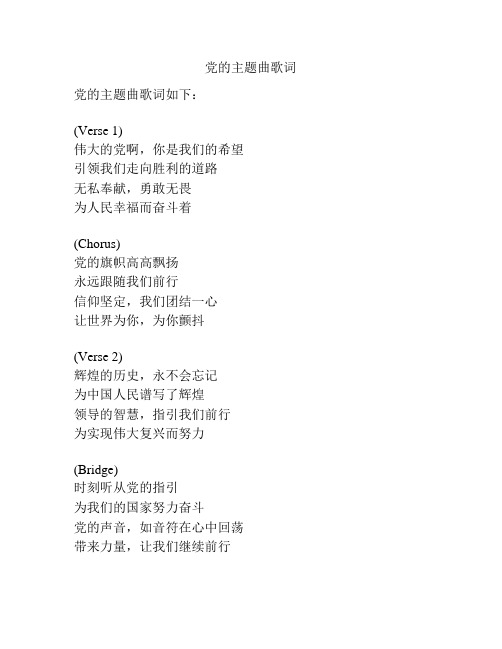 党的主题曲歌词

党的主题曲歌词如下：

(Verse 1)
伟大的党啊，你是我们的希望
引领我们走向胜利的道路
无私奉献，勇敢无畏
为人民幸福而奋斗着

(Chorus)
党的旗帜高高飘扬
永远跟随我们前行
信仰坚定，我们团结一心
让世界为你，为你颤抖

(Verse 2)
辉煌的历史，永不会忘记
为中国人民谱写了辉煌
领导的智慧，指引我们前行
为实现伟大复兴而努力

(Bridge)
时刻听从党的指引
为我们的国家努力奋斗
党的声音，如音符在心中回荡
带来力量，让我们继续前行